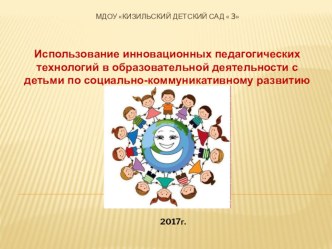 МДОУ «КИЗИЛЬСКИЙ ДЕТСКИЙ САД « 3»

Использование инновационных педагогических технологий в образовательной деятельности с детьми по социально-коммуникативному развитию

2017г.